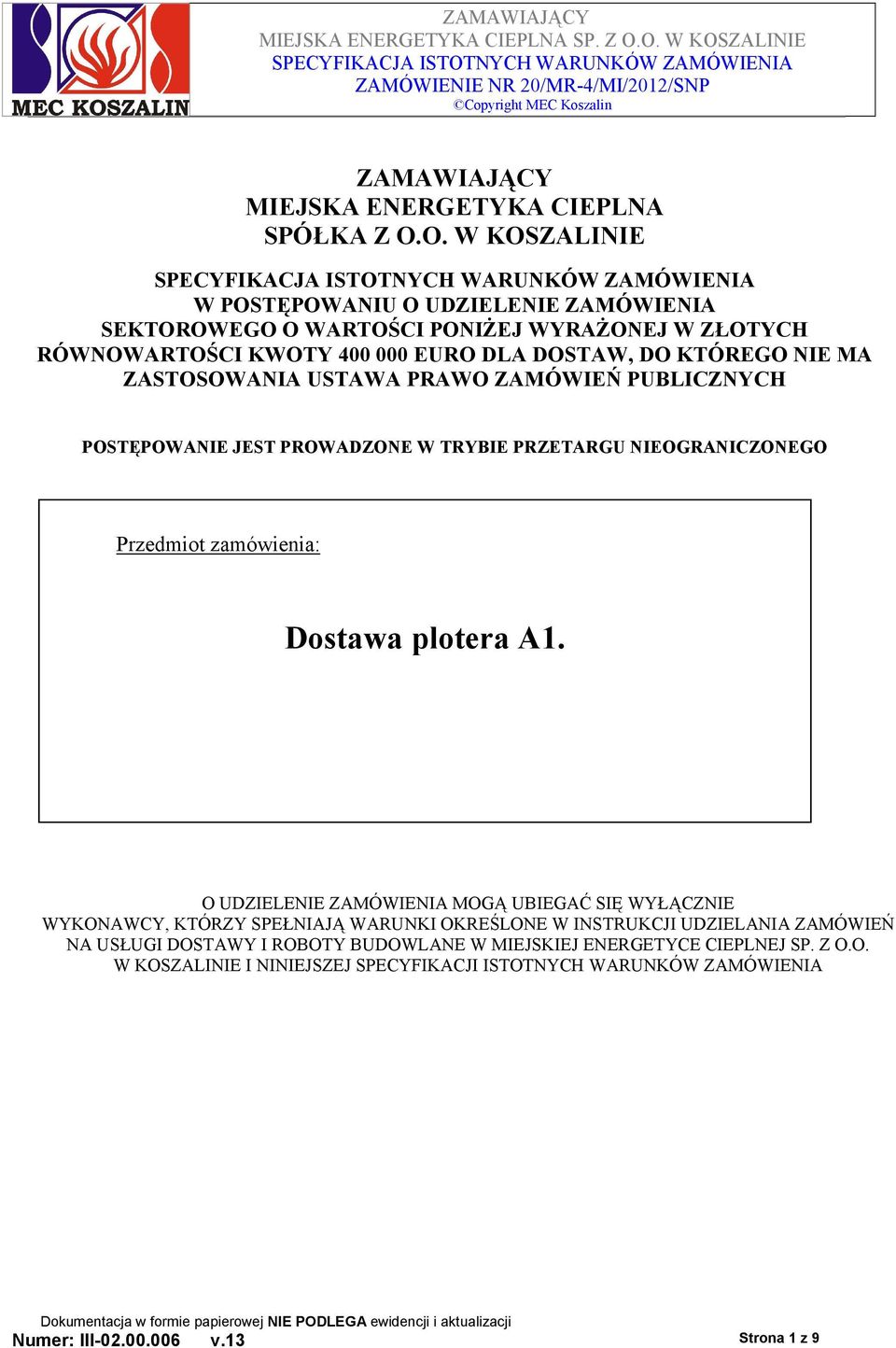 MEC KOSZALIN

ZAMAWIAJĄCY
MIEJSKA ENERGETYKA CIEPLNA SP. Z O.O. W KOSZALINIE
SPECYFIKACJA ISTOTNYCH WARUNKÓW ZAMÓWIENIA
ZAMÓWIENIE NR 20/MR-4/MI/2012/SNP
©Copyright MEC Koszalin

ZAMAWIAJĄCY
MIEJSKA ENERGETYKA CIEPLNA
SPÓŁKA Z O.O. W KOSZALINIE

SPECYFIKACJA ISTOTNYCH WARUNKÓW ZAMÓWIENIA W POSTĘPOWANIU O UDZIELENIE ZAMÓWIENIA SEKTOROWEGO O WARTOŚCI PONIŻEJ WYRAŻONEJ W ZŁOTYCH RÓWNOWARTOŚCI KWOTY 400 000 EURO DLA DOSTAW, DO KTÓREGO NIE MA ZASTOSOWANIA USTAWA PRAWO ZAMÓWIEŃ PUBLICZNYCH

POSTĘPOWANIE JEST PROWADZONE W TRYBIE PRZETARGU NIEOGRANICZONEGO

Przedmiot zamówienia:

Dostawa plotera A1.

O UDZIELENIE ZAMÓWIENIA MOGĄ UBIEGAĆ SIĘ WYŁĄCZNIE WYKONAWCY, KTÓRZY SPEŁNIAJĄ WARUNKI OKREŚLONE W INSTRUKCJI UDZIELANIA ZAMÓWIEŃ NA USŁUGI DOSTAWY I ROBOTY BUDOWLANE W MIEJSKIEJ ENERGETYCE CIEPLNEJ SP. Z O.O. W KOSZALINIE I NINIEJSZEJ SPECYFIKACJI ISTOTNYCH WARUNKÓW ZAMÓWIENIA

Dokumentacja w formie papierowej NIE PODLEGA ewidencji i aktualizacji
Numer: III-02.00.006 v.13
Strona 1 z 9